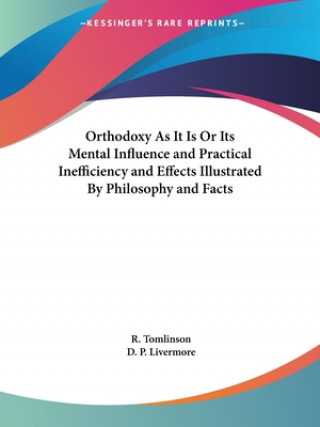 —KESSINGER'S RARE REPRINTS—

Orthodoxy As It Is Or Its Mental Influence and Practical Inefficiency and Effects Illustrated By Philosophy and Facts

R. Tomlinson
D. P. Livermore